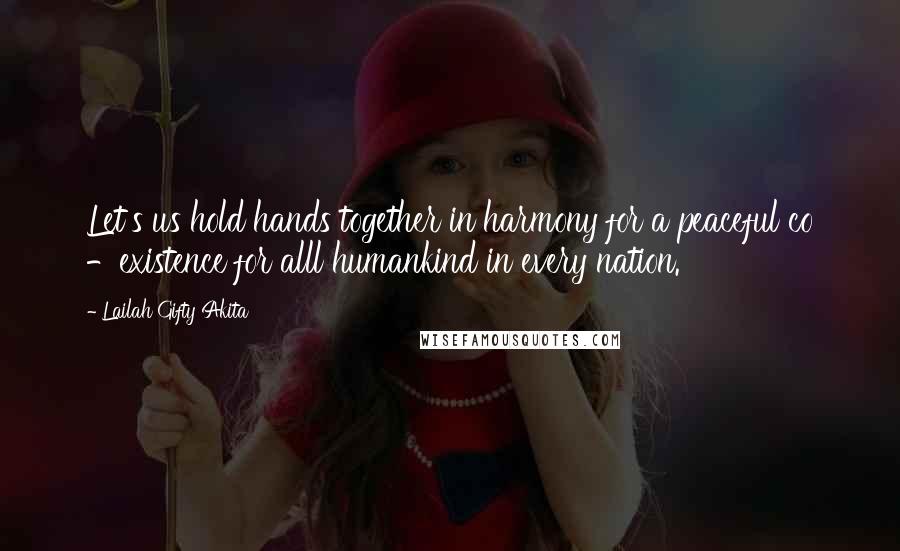 Let's us hold hands together in harmony for a peaceful co - existence for alll humankind in every nation.

- Lailah Gifty Akita

WISEFAMOUSQUOTES.COM